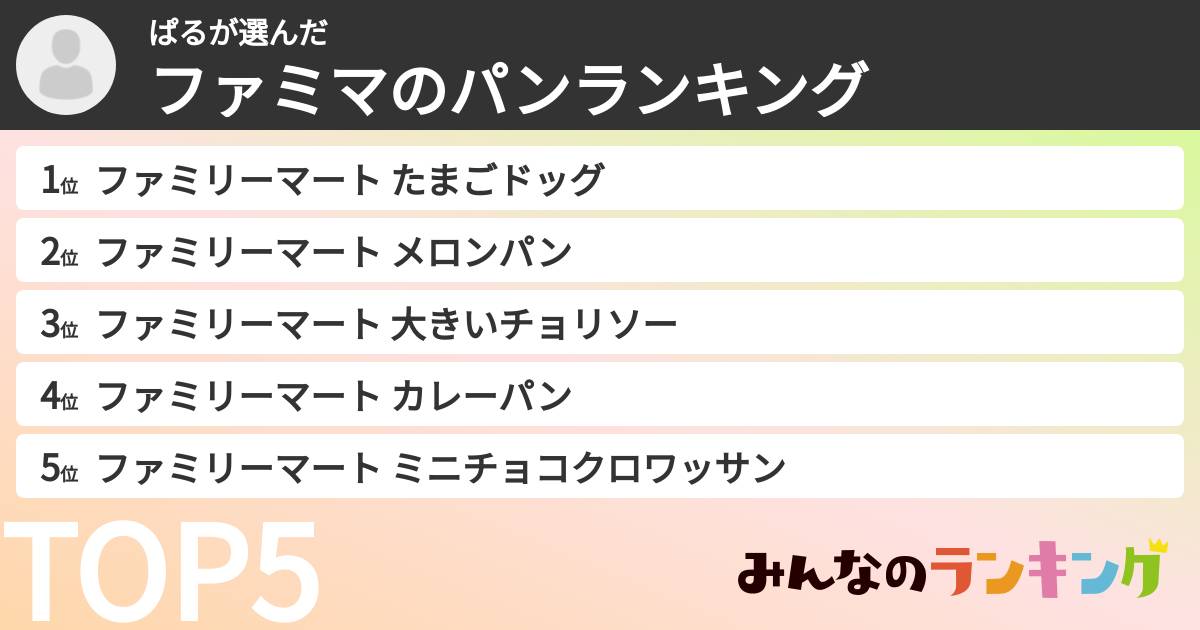 ぱるが選んだ
ファミマのパンランキング

1位 ファミリーマート たまごドッグ
2位 ファミリーマート メロンパン
3位 ファミリーマート 大きいチョリソー
4位 ファミリーマート カレーパン
5位 ファミリーマート ミニチョコクロワッサン

TOP5

みんなのランキング